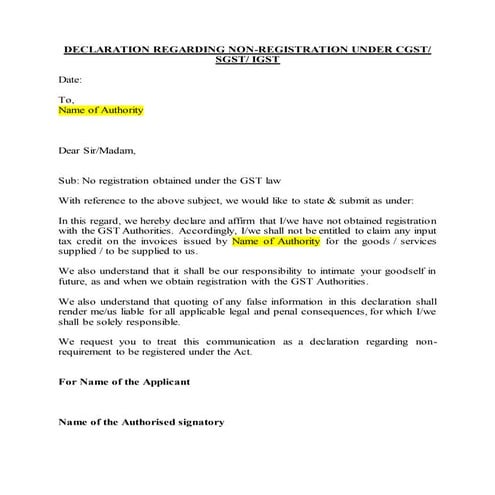 DECLARATION REGARDING NON-REGISTRATION UNDER CGST/ SGST/ IGST

Date:

To,
Name of Authority

Dear Sir/Madam,

Sub: No registration obtained under the GST law

With reference to the above subject, we would like to state & submit as under:

In this regard, we hereby declare and affirm that I/we have not obtained registration with the GST Authorities. Accordingly, I/we shall not be entitled to claim any input tax credit on the invoices issued by Name of Authority for the goods / services supplied / to be supplied to us.

We also understand that it shall be our responsibility to intimate your goodself in future, as and when we obtain registration with the GST Authorities.

We also understand that quoting of any false information in this declaration shall render me/us liable for all applicable legal and penal consequences, for which I/we shall be solely responsible.

We request you to treat this communication as a declaration regarding non-requirement to be registered under the Act.

For Name of the Applicant

Name of the Authorised signatory